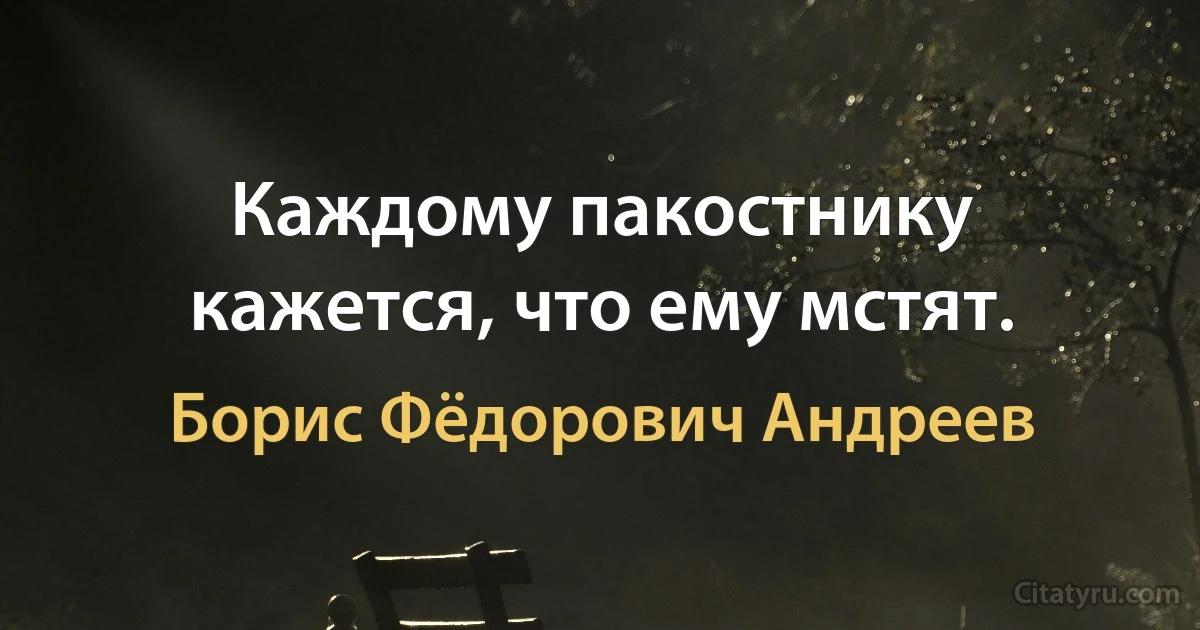 Каждому пакостнику кажется, что ему мстят.

Борис Фёдорович Андреев

Citatyru.com